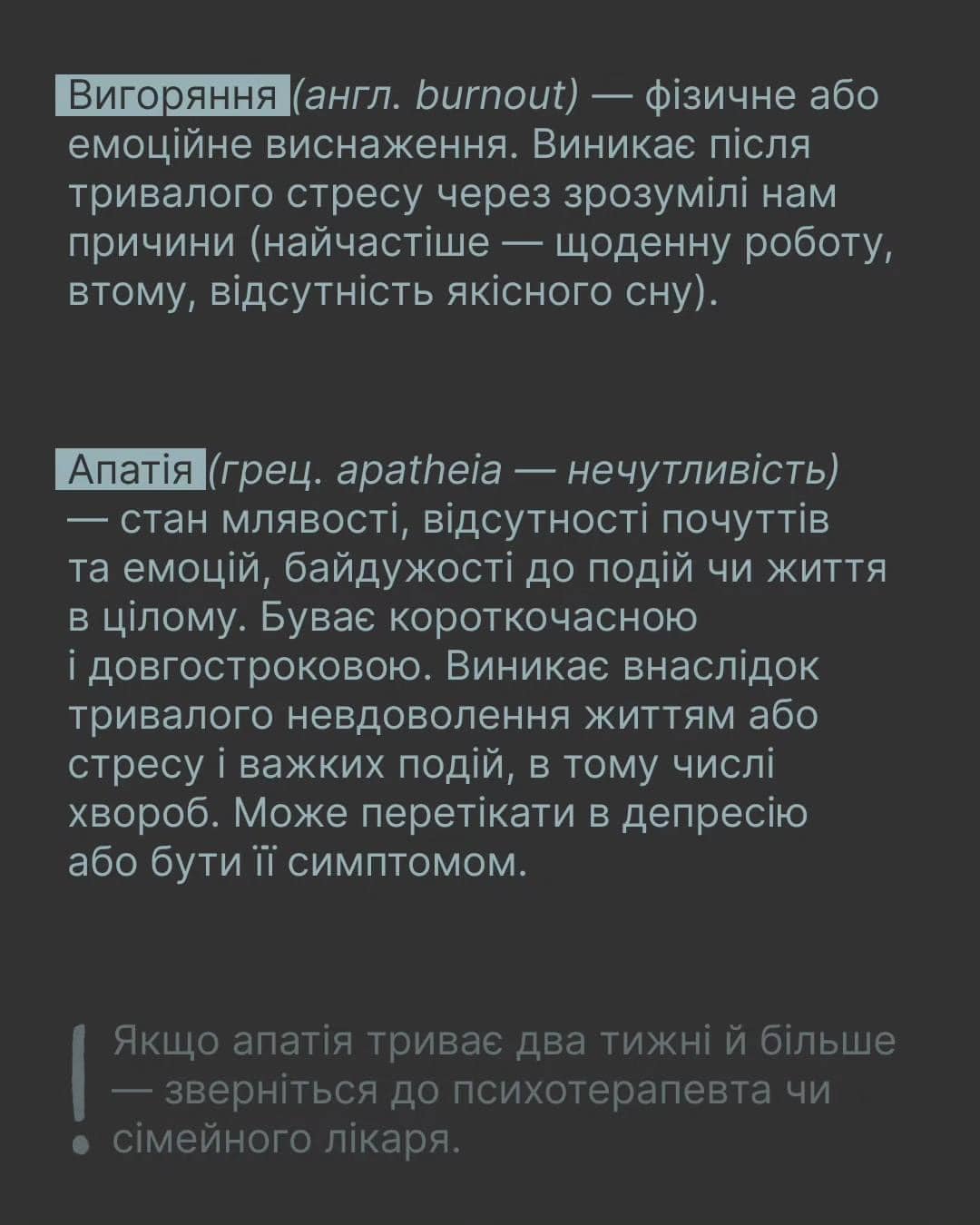 Вигоряння (англ. burnout) — фізичне або емоційне виснаження. Виникає після тривалого стресу через зрозумілі нам причини (найчастіше — щоденну роботу, втому, відсутність якісного сну).

Апатія (грец. apatheia — нечутливість) — стан млявості, відсутності почуттів та емоцій, байдужості до подій чи життя в цілому. Буває короткочасною і довгостроковою. Виникає внаслідок тривалого невдоволення життям або стресу і важких подій, в тому числі хвороб. Може перетікати в депресію або бути її симптомом.

! Якщо апатія триває два тижні й більше — зверніться до психотерапевта чи сімейного лікаря.